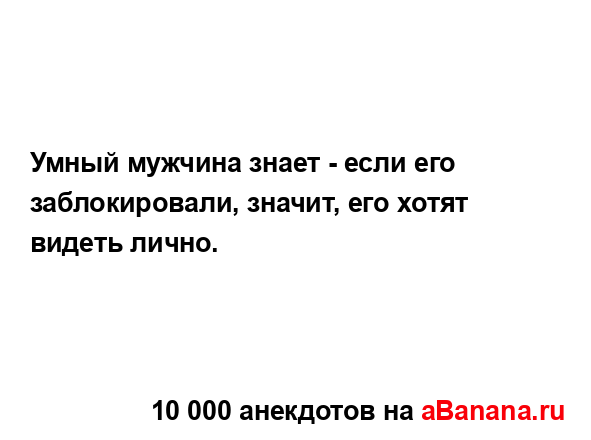 Умный мужчина знает - если его заблокировали, значит, его хотят видеть лично.

10 000 анекдотов на aBanana.ru